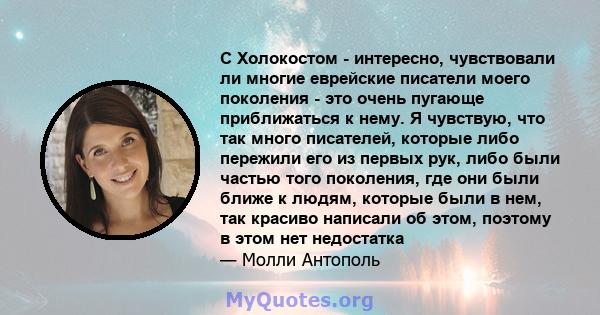 С Холокостом - интересно, чувствовали ли многие еврейские писатели моего поколения - это очень пугающе приближаться к нему. Я чувствую, что так много писателей, которые либо пережили его из первых рук, либо были частью того поколения, где они были ближе к людям, которые были в нем, так красиво написали об этом, поэтому в этом нет недостатка
— Молли Антополь

MyQuotes.org